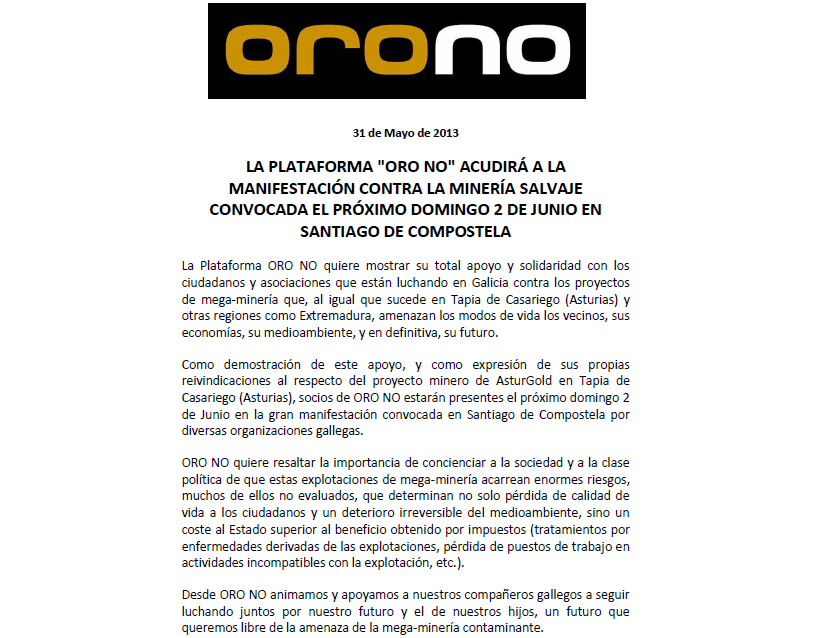 orono

31 de Mayo de 2013

LA PLATAFORMA "ORO NO" ACUDIRÁ A LA MANIFESTACIÓN CONTRA LA MINERÍA SALVAJE CONVOCADA EL PRÓXIMO DOMINGO 2 DE JUNIO EN SANTIAGO DE COMPOSTELA

La Plataforma ORO NO quiere mostrar su total apoyo y solidaridad con los ciudadanos y asociaciones que están luchando en Galicia contra los proyectos de mega-minería que, al igual que sucede en Tapia de Casariego (Asturias) y otras regiones como Extremadura, amenazan los modos de vida los vecinos, sus economías, su medioambiente, y en definitiva, su futuro.

Como demostración de este apoyo, y como expresión de sus propias reivindicaciones al respecto del proyecto minero de AsturGold en Tapia de Casariego (Asturias), socios de ORO NO estarán presentes el próximo domingo 2 de Junio en la gran manifestación convocada en Santiago de Compostela por diversas organizaciones gallegas.

ORO NO quiere resaltar la importancia de concienciar a la sociedad y a la clase política de que estas explotaciones de mega-minería acarrean enormes riesgos, muchos de ellos no evaluados, que determinan no solo pérdida de calidad de vida a los ciudadanos y un deterioro irreversible del medioambiente, sino un coste al Estado superior al beneficio obtenido por impuestos (tratamientos por enfermedades derivadas de las explotaciones, pérdida de puestos de trabajo en actividades incompatibles con la explotación, etc.).

Desde ORO NO animamos y apoyamos a nuestros compañeros gallegos a seguir luchando juntos por nuestro futuro y el de nuestros hijos, un futuro que queremos libre de la amenaza de la mega-minería contaminante.